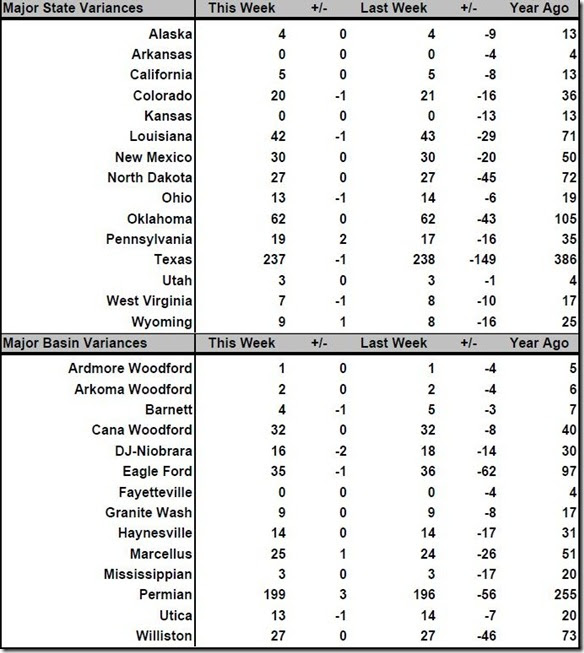 | Major State Variances | This Week | +/- | Last Week | +/- | Year Ago |
|---|---|---|---|---|---|
| Alaska | 4 | 0 | 4 | -9 | 13 |
| Arkansas | 0 | 0 | 0 | -4 | 4 |
| California | 5 | 0 | 5 | -8 | 13 |
| Colorado | 20 | -1 | 21 | -16 | 36 |
| Kansas | 0 | 0 | 0 | -13 | 13 |
| Louisiana | 42 | -1 | 43 | -29 | 71 |
| New Mexico | 30 | 0 | 30 | -20 | 50 |
| North Dakota | 27 | 0 | 27 | -45 | 72 |
| Ohio | 13 | -1 | 14 | -6 | 19 |
| Oklahoma | 62 | 0 | 62 | -43 | 105 |
| Pennsylvania | 19 | 2 | 17 | -16 | 35 |
| Texas | 237 | -1 | 238 | -149 | 386 |
| Utah | 3 | 0 | 3 | -1 | 4 |
| West Virginia | 7 | -1 | 8 | -10 | 17 |
| Wyoming | 9 | 1 | 8 | -16 | 25 |

| Major Basin Variances | This Week | +/- | Last Week | +/- | Year Ago |
|---|---|---|---|---|---|
| Ardmore Woodford | 1 | 0 | 1 | -4 | 5 |
| Arkoma Woodford | 2 | 0 | 2 | -4 | 6 |
| Barnett | 4 | -1 | 5 | -3 | 7 |
| Cana Woodford | 32 | 0 | 32 | -8 | 40 |
| DJ-Niobrara | 16 | -2 | 18 | -14 | 30 |
| Eagle Ford | 35 | -1 | 36 | -62 | 97 |
| Fayetteville | 0 | 0 | 0 | -4 | 4 |
| Granite Wash | 9 | 0 | 9 | -8 | 17 |
| Haynesville | 14 | 0 | 14 | -17 | 31 |
| Marcellus | 25 | 1 | 24 | -26 | 51 |
| Mississippian | 3 | 0 | 3 | -17 | 20 |
| Permian | 199 | 3 | 196 | -56 | 255 |
| Utica | 13 | -1 | 14 | -7 | 20 |
| Williston | 27 | 0 | 27 | -46 | 73 |